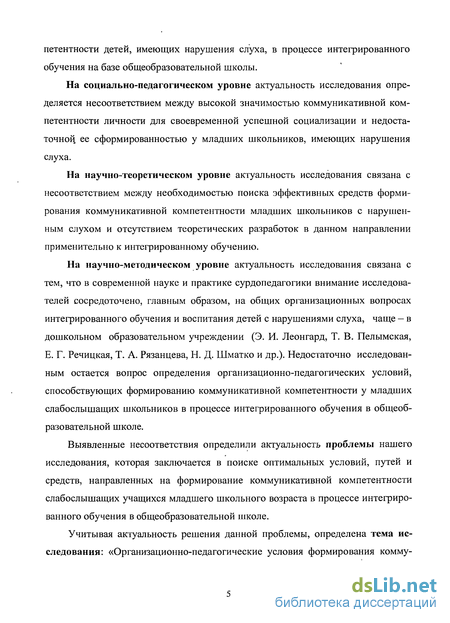 петентности детей, имеющих нарушения слуха, в процессе интегрированного обучения на базе общеобразовательной школы.

На социально-педагогическом уровне актуальность исследования определяется несоответствием между высокой значимостью коммуникативной компетентности личности для своевременной успешной социализации и недостаточной ее сформированностью у младших школьников, имеющих нарушения слуха.

На научно-теоретическом уровне актуальность исследования связана с несоответствием между необходимостью поиска эффективных средств формирования коммуникативной компетентности младших школьников с нарушенным слухом и отсутствием теоретических разработок в данном направлении применительно к интегрированному обучению.

На научно-методическом уровне актуальность исследования связана с тем, что в современной науке и практике сурдопедагогики внимание исследователей сосредоточено, главным образом, на общих организационных вопросах интегрированного обучения и воспитания детей с нарушениями слуха, чаще – в дошкольном образовательном учреждении (Э. И. Леонгард, Т. В. Пелымская, Е. Г. Речицкая, Т. А. Рязанцева, Н. Д. Шматко и др.). Недостаточно исследованным остается вопрос определения организационно-педагогических условий, способствующих формированию коммуникативной компетентности у младших слабослышащих школьников в процессе интегрированного обучения в общеобразовательной школе.

Выявленные несоответствия определили актуальность проблемы нашего исследования, которая заключается в поиске оптимальных условий, путей и средств, направленных на формирование коммуникативной компетентности слабослышащих учащихся младшего школьного возраста в процессе интегрированного обучения в общеобразовательной школе.

Учитывая актуальность решения данной проблемы, определена тема исследования: «Организационно-педагогические условия формирования комму-

5

dsLib.net
библиотека диссертаций